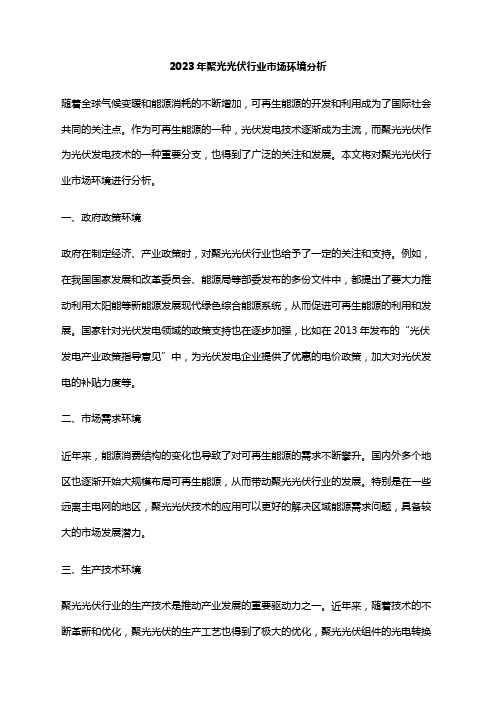 2023年聚光光伏行业市场环境分析

随着全球气候变暖和能源消耗的不断增加，可再生能源的开发和利用成为了国际社会共同的关注点。作为可再生能源的一种，光伏发电技术逐渐成为主流，而聚光光伏作为光伏发电技术的一种重要分支，也得到了广泛的关注和发展。本文将对聚光光伏行业市场环境进行分析。

一、政府政策环境

政府在制定经济、产业政策时，对聚光光伏行业也给予了一定的关注和支持。例如，在我国国家发展和改革委员会、能源局等部委发布的多份文件中，都提出了要大力推动利用太阳能等新能源发展现代绿色综合能源系统，从而促进可再生能源的利用和发展。国家针对光伏发电领域的政策支持也在逐步加强，比如在 2013 年发布的“光伏发电产业政策指导意见”中，为光伏发电企业提供了优惠的电价政策，加大对光伏发电的补贴力度等。

二、市场需求环境

近年来，能源消费结构的变化也导致了对可再生能源的需求不断攀升。国内外多个地区也逐渐开始大规模布局可再生能源，从而带动聚光光伏行业的发展。特别是在一些远离主电网的地区，聚光光伏技术的应用可以更好的解决区域能源需求问题，具备较大的市场发展潜力。

三、生产技术环境

聚光光伏行业的生产技术是推动产业发展的重要驱动力之一。近年来，随着技术的不断革新和优化，聚光光伏的生产工艺也得到了极大的优化，聚光光伏组件的光电转换